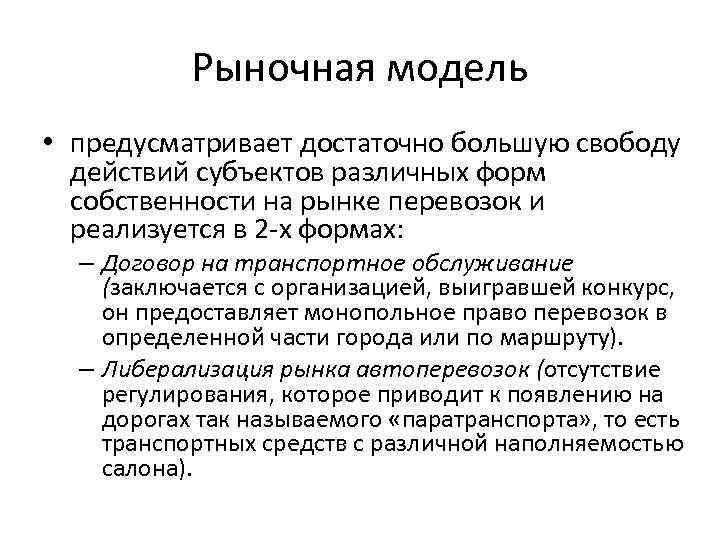 Рыночная модель

• предусматривает достаточно большую свободу действий субъектов различных форм собственности на рынке перевозок и реализуется в 2-х формах:

– Договор на транспортное обслуживание (заключается с организацией, выигравшей конкурс, он предоставляет монопольное право перевозок в определенной части города или по маршруту).

– Либерализация рынка автоперевозок (отсутствие регулирования, которое приводит к появлению на дорогах так называемого «паратранспорта», то есть транспортных средств с различной наполняемостью салона).